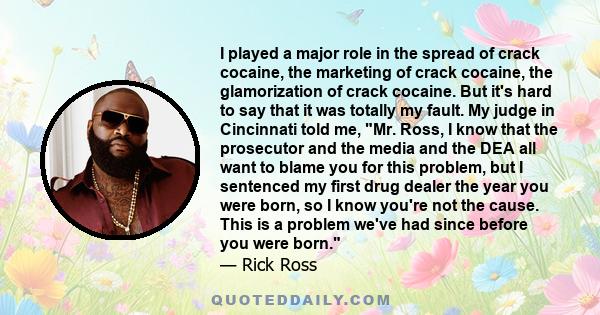 I played a major role in the spread of crack cocaine, the marketing of crack cocaine, the glamorization of crack cocaine. But it's hard to say that it was totally my fault. My judge in Cincinnati told me, "Mr. Ross, I know that the prosecutor and the media and the DEA all want to blame you for this problem, but I sentenced my first drug dealer the year you were born, so I know you're not the cause. This is a problem we've had since before you were born."
— Rick Ross

QUOTEDDAILY.COM